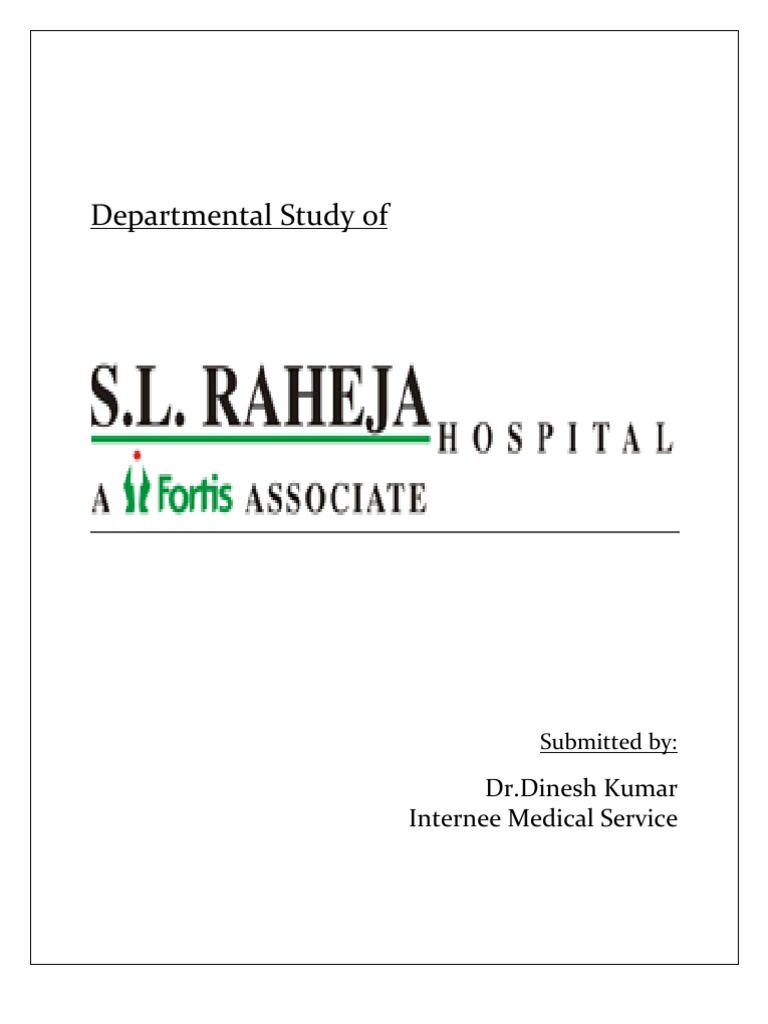 Departmental Study of

S.L. RAHEJA HOSPITAL
A Fortis ASSOCIATE

Submitted by:

Dr.Dinesh Kumar
Internee Medical Service